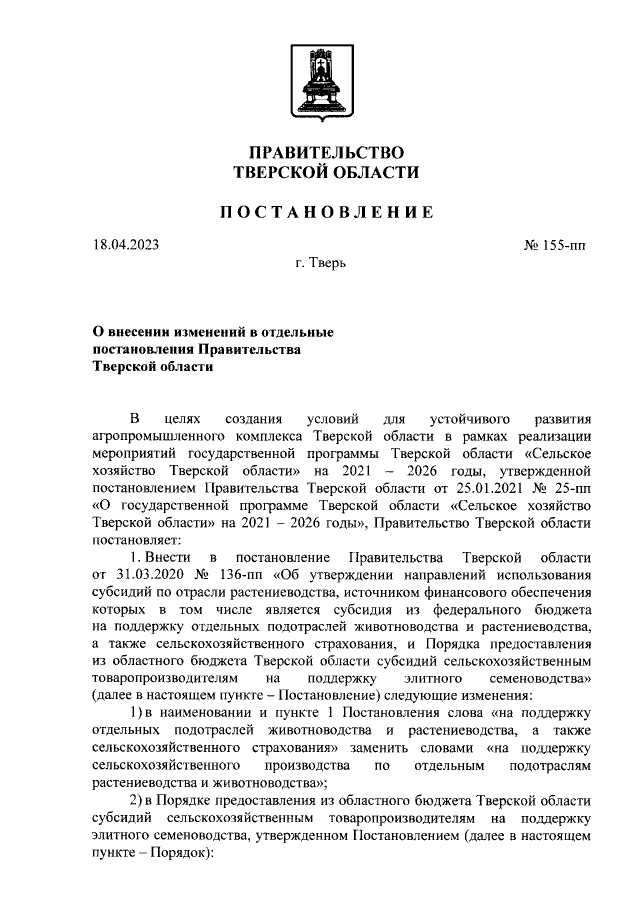 ПРАВИТЕЛЬСТВО
ТВЕРСКОЙ ОБЛАСТИ

ПОСТАНОВЛЕНИЕ

18.04.2023

№ 155-пп

г. Тверь

О внесении изменений в отдельные постановления Правительства Тверской области

В целях создания условий для устойчивого развития агропромышленного комплекса Тверской области в рамках реализации мероприятий государственной программы Тверской области «Сельское хозяйство Тверской области» на 2021 – 2026 годы, утвержденной постановлением Правительства Тверской области от 25.01.2021 № 25-пп «О государственной программе Тверской области «Сельское хозяйство Тверской области» на 2021 – 2026 годы», Правительство Тверской области постановляет:

1. Внести в постановление Правительства Тверской области от 31.03.2020 № 136-пп «Об утверждении направлений использования субсидий по отрасли растениеводства, источником финансового обеспечения которых в том числе является субсидия из федерального бюджета на поддержку отдельных подотраслей животноводства и растениеводства, а также сельскохозяйственного страхования, и Порядка предоставления из областного бюджета Тверской области субсидий сельскохозяйственным товаропроизводителям на поддержку элитного семеноводства» (далее в настоящем пункте – Постановление) следующие изменения:

1) в наименовании и пункте 1 Постановления слова «на поддержку отдельных подотраслей животноводства и растениеводства, а также сельскохозяйственного страхования» заменить словами «на поддержку сельскохозяйственного производства по отдельным подотраслям растениеводства и животноводства»;

2) в Порядке предоставления из областного бюджета Тверской области субсидий сельскохозяйственным товаропроизводителям на поддержку элитного семеноводства, утвержденном Постановлением (далее в настоящем пункте – Порядок):